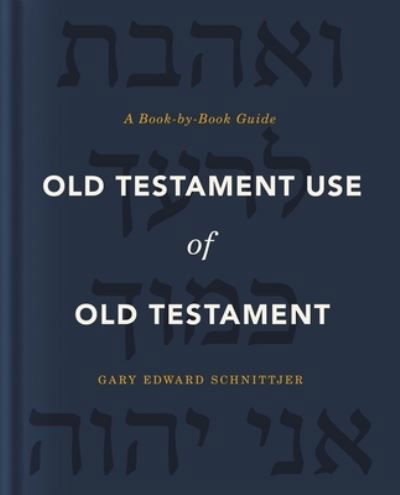 ואהבת

A Book-by-Book Guide

לרעך

OLD TESTAMENT USE

of

כמוך

OLD TESTAMENT

GARY EDWARD SCHNITTJER

אני יהוה